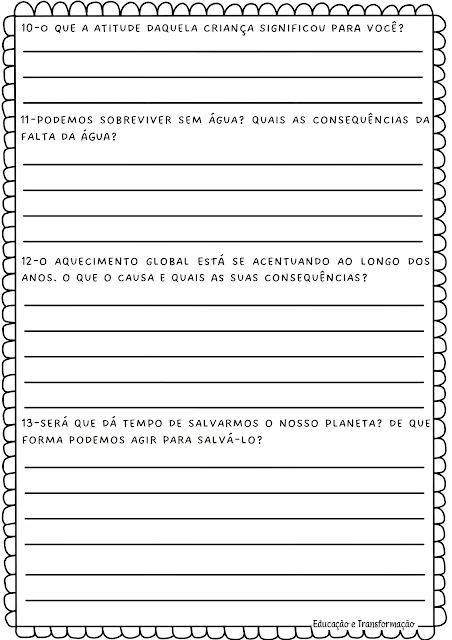 10-O QUE A ATITUDE DAQUELA CRIANÇA SIGNIFICOU PARA VOCÊ?

11-PODEMOS SOBREVIVER SEM ÁGUA? QUAIS AS CONSEQUÊNCIAS DA FALTA DA ÁGUA?

12-O AQUECIMENTO GLOBAL ESTÁ SE ACENTUANDO AO LONGO DOS ANOS. O QUE O CAUSA E QUAIS AS SUAS CONSEQUÊNCIAS?

13-SERÁ QUE DÁ TEMPO DE SALVARMOS O NOSSO PLANETA? DE QUE FORMA PODEMOS AGIR PARA SALVÁ-LO?

Educação e Transformação